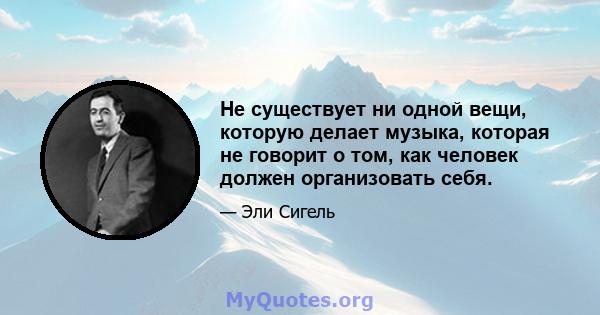 Не существует ни одной вещи, которую делает музыка, которая не говорит о том, как человек должен организовать себя.

— Эли Сигель

MyQuotes.org